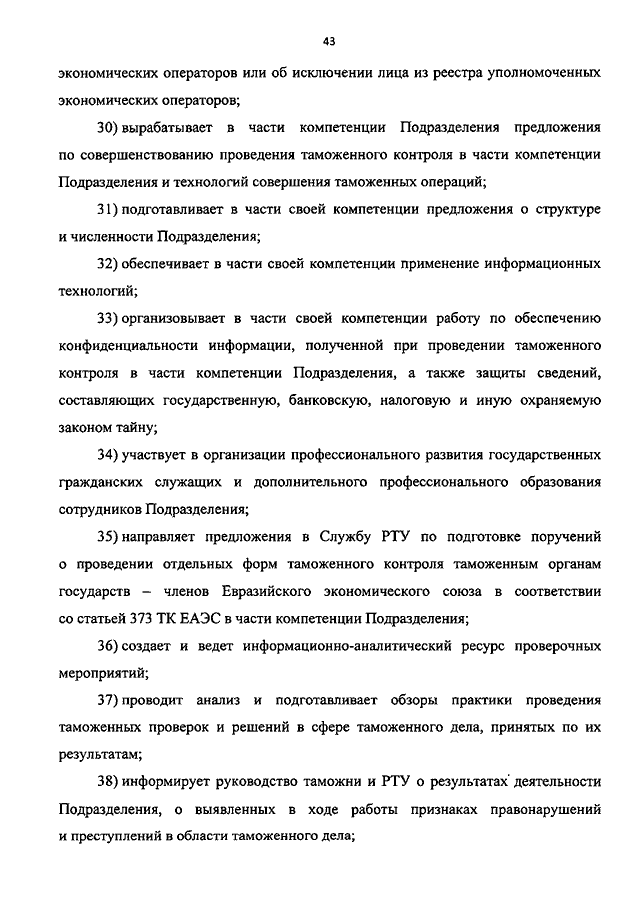 43

экономических операторов или об исключении лица из реестра уполномоченных экономических операторов;

30) вырабатывает в части компетенции Подразделения предложения по совершенствованию проведения таможенного контроля в части компетенции Подразделения и технологий совершения таможенных операций;

31) подготавливает в части своей компетенции предложения о структуре и численности Подразделения;

32) обеспечивает в части своей компетенции применение информационных технологий;

33) организовывает в части своей компетенции работу по обеспечению конфиденциальности информации, полученной при проведении таможенного контроля в части компетенции Подразделения, а также защиты сведений, составляющих государственную, банковскую, налоговую и иную охраняемую законом тайну;

34) участвует в организации профессионального развития государственных гражданских служащих и дополнительного профессионального образования сотрудников Подразделения;

35) направляет предложения в Службу РТУ по подготовке поручений о проведении отдельных форм таможенного контроля таможенным органам государств – членов Евразийского экономического союза в соответствии со статьей 373 ТК ЕАЭС в части компетенции Подразделения;

36) создает и ведет информационно-аналитический ресурс проверочных мероприятий;

37) проводит анализ и подготавливает обзоры практики проведения таможенных проверок и решений в сфере таможенного дела, принятых по их результатам;

38) информирует руководство таможни и РТУ о результатах деятельности Подразделения, о выявленных в ходе работы признаках правонарушений и преступлений в области таможенного дела;